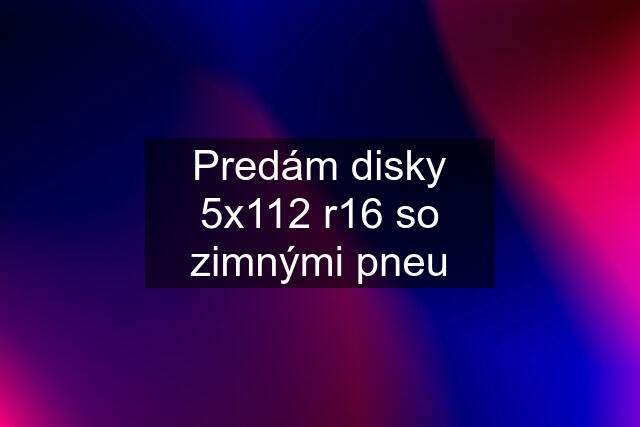 Predám disky 5x112 r16 so zimnými pneu